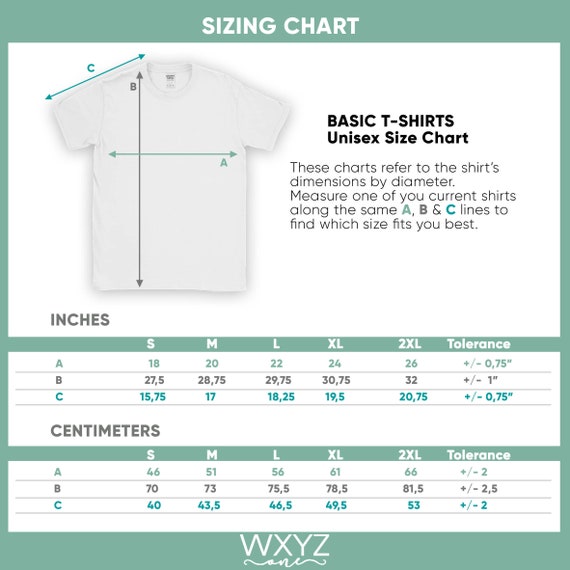 SIZING CHART

C

B

A

BASIC T-SHIRTS
Unisex Size Chart

These charts refer to the shirt's dimensions by diameter. Measure one of you current shirts along the same A, B & C lines to find which size fits you best.

INCHES

| | S | M | L | XL | 2XL | Tolerance |
|---|---|---|---|---|---|---|
| A | 18 | 20 | 22 | 24 | 26 | +/- 0,75" |
| B | 27,5 | 28,75 | 29,75 | 30,75 | 32 | +/- 1" |
| C | 15,75 | 17 | 18,25 | 19,5 | 20,75 | +/- 0,75" |

CENTIMETERS

| | S | M | L | XL | 2XL | Tolerance |
|---|---|---|---|---|---|---|
| A | 46 | 51 | 56 | 61 | 66 | +/- 2 |
| B | 70 | 73 | 75,5 | 78,5 | 81,5 | +/- 2,5 |
| C | 40 | 43,5 | 46,5 | 49,5 | 53 | +/- 2 |

WXYZ
one